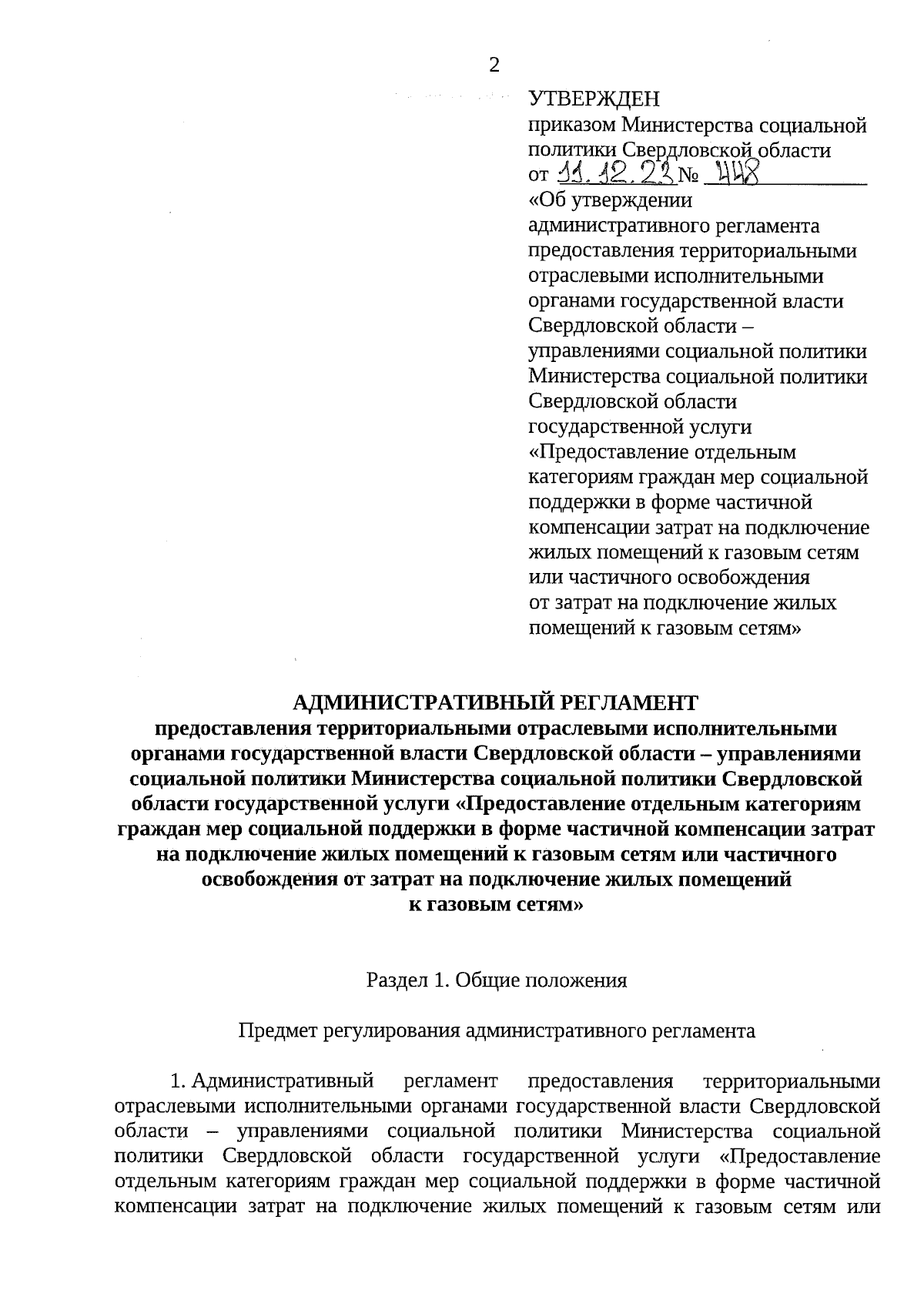 2

УТВЕРЖДЕН
приказом Министерства социальной политики Свердловской области
от 11.12.23 № 448
«Об утверждении административного регламента предоставления территориальными отраслевыми исполнительными органами государственной власти Свердловской области – управлениями социальной политики Министерства социальной политики Свердловской области государственной услуги «Предоставление отдельным категориям граждан мер социальной поддержки в форме частичной компенсации затрат на подключение жилых помещений к газовым сетям или частичного освобождения от затрат на подключение жилых помещений к газовым сетям»

АДМИНИСТРАТИВНЫЙ РЕГЛАМЕНТ
предоставления территориальными отраслевыми исполнительными органами государственной власти Свердловской области – управлениями социальной политики Министерства социальной политики Свердловской области государственной услуги «Предоставление отдельным категориям граждан мер социальной поддержки в форме частичной компенсации затрат на подключение жилых помещений к газовым сетям или частичного освобождения от затрат на подключение жилых помещений к газовым сетям»

Раздел 1. Общие положения

Предмет регулирования административного регламента

1. Административный регламент предоставления территориальными отраслевыми исполнительными органами государственной власти Свердловской области – управлениями социальной политики Министерства социальной политики Свердловской области государственной услуги «Предоставление отдельным категориям граждан мер социальной поддержки в форме частичной компенсации затрат на подключение жилых помещений к газовым сетям или